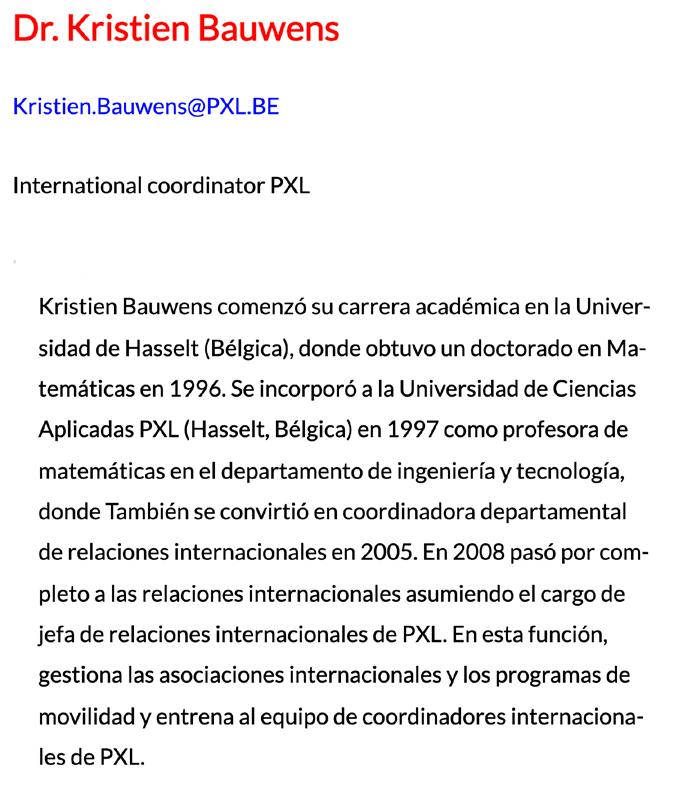 Dr. Kristien Bauwens

Kristien.Bauwens@PXL.BE

International coordinator PXL

Kristien Bauwens comenzó su carrera académica en la Universidad de Hasselt (Bélgica), donde obtuvo un doctorado en Matemáticas en 1996. Se incorporó a la Universidad de Ciencias Aplicadas PXL (Hasselt, Bélgica) en 1997 como profesora de matemáticas en el departamento de ingeniería y tecnología, donde También se convirtió en coordinadora departamental de relaciones internacionales en 2005. En 2008 pasó por completo a las relaciones internacionales asumiendo el cargo de jefa de relaciones internacionales de PXL. En esta función, gestiona las asociaciones internacionales y los programas de movilidad y entrena al equipo de coordinadores internacionales de PXL.